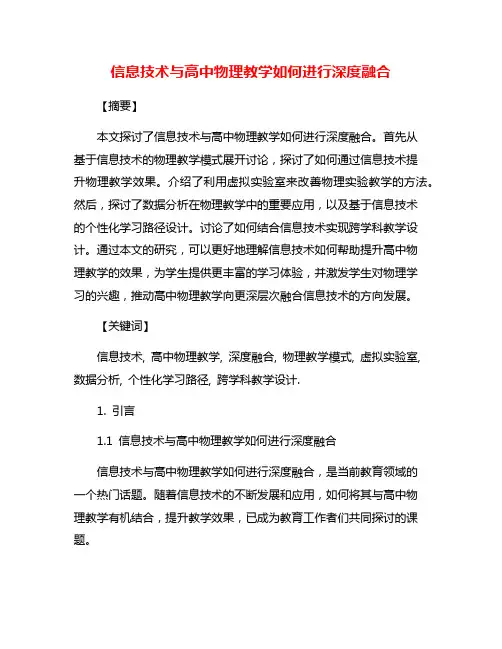 信息技术与高中物理教学如何进行深度融合

【摘要】

本文探讨了信息技术与高中物理教学如何进行深度融合。首先从基于信息技术的物理教学模式展开讨论，探讨了如何通过信息技术提升物理教学效果。介绍了利用虚拟实验室来改善物理实验教学的方法。然后，探讨了数据分析在物理教学中的重要应用，以及基于信息技术的个性化学习路径设计。讨论了如何结合信息技术实现跨学科教学设计。通过本文的研究，可以更好地理解信息技术如何帮助提升高中物理教学的效果，为学生提供更丰富的学习体验，并激发学生对物理学习的兴趣，推动高中物理教学向更深层次融合信息技术的方向发展。

【关键词】

信息技术, 高中物理教学, 深度融合, 物理教学模式, 虚拟实验室, 数据分析, 个性化学习路径, 跨学科教学设计.

1. 引言

1.1 信息技术与高中物理教学如何进行深度融合

信息技术与高中物理教学如何进行深度融合，是当前教育领域的一个热门话题。随着信息技术的不断发展和应用，如何将其与高中物理教学有机结合，提升教学效果，已成为教育工作者们共同探讨的课题。